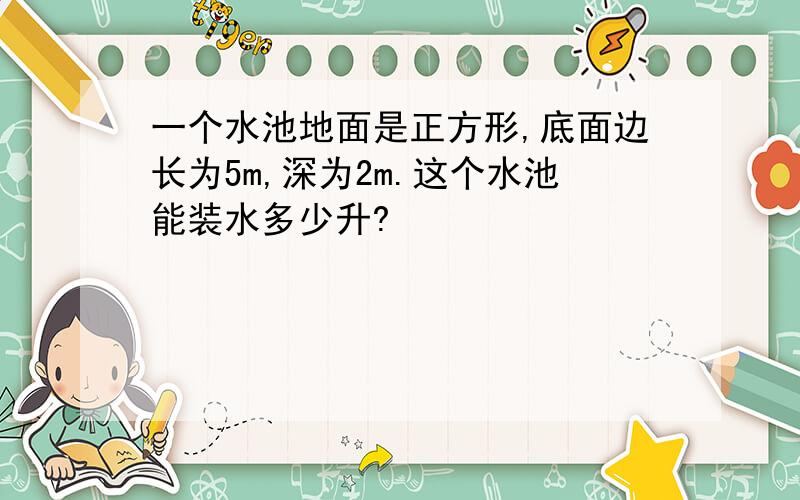 tiger

一个水池地面是正方形,底面边长为5m,深为2m.这个水池能装水多少升?